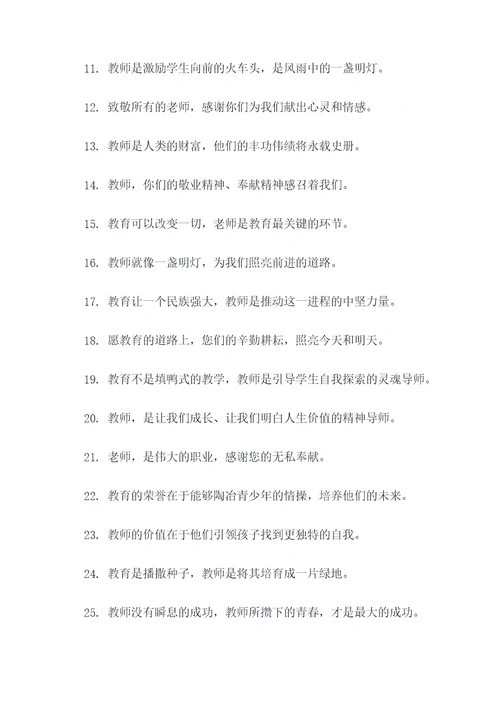 11. 教师是激励学生向前的火车头，是风雨中的一盏明灯。

12. 致敬所有的老师，感谢你们为我们献出心灵和情感。

13. 教师是人类的财富，他们的丰功伟绩将永载史册。

14. 教师，你们的敬业精神、奉献精神感召着我们。

15. 教育可以改变一切，老师是教育最关键的环节。

16. 教师就像一盏明灯，为我们照亮前进的道路。

17. 教育让一个民族强大，教师是推动这一进程的中坚力量。

18. 愿教育的道路上，您们的辛勤耕耘，照亮今天和明天。

19. 教育不是填鸭式的教学，教师是引导学生自我探索的灵魂导师。

20. 教师，是让我们成长、让我们明白人生价值的精神导师。

21. 老师，是伟大的职业，感谢您的无私奉献。

22. 教育的荣誉在于能够陶冶青少年的情操，培养他们的未来。

23. 教师的价值在于他们引领孩子找到更独特的自我。

24. 教育是播撒种子，教师是将其培育成一片绿地。

25. 教师没有瞬息的成功，教师所攒下的青春，才是最大的成功。